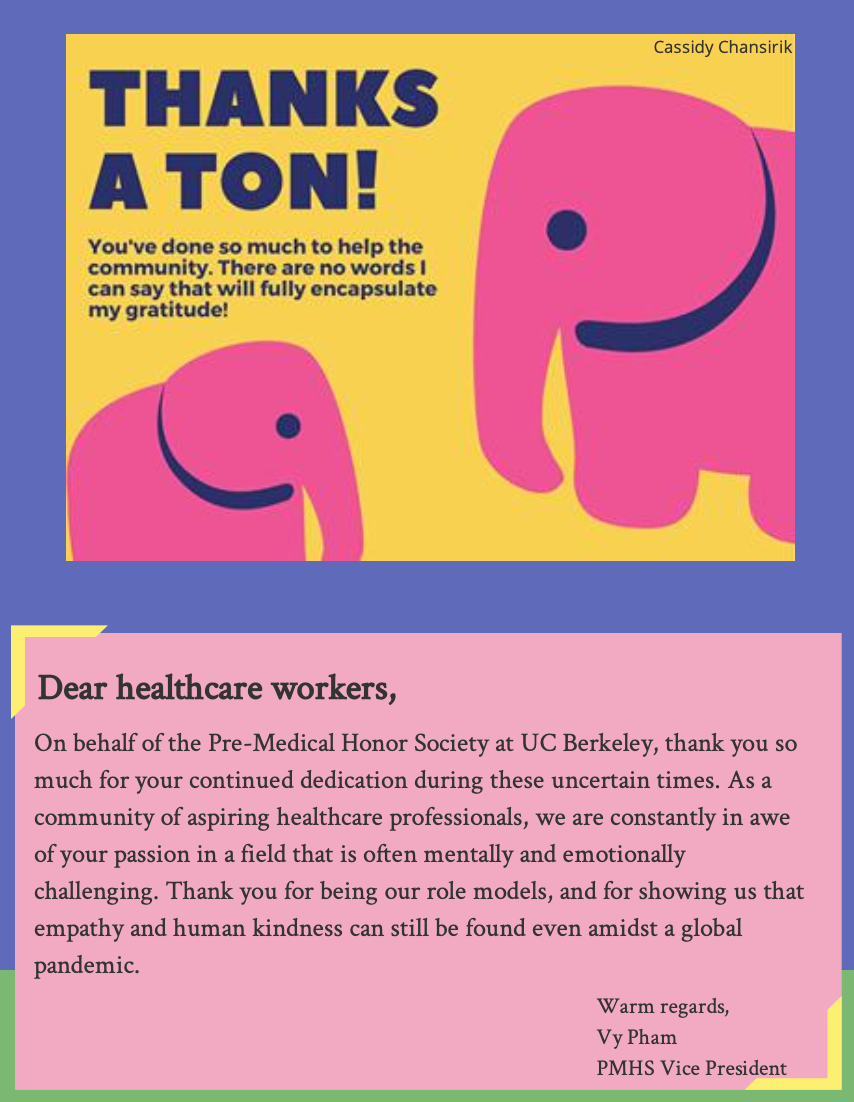 Cassidy Chansirik

THANKS A TON!

You've done so much to help the community. There are no words I can say that will fully encapsulate my gratitude!

Dear healthcare workers,

On behalf of the Pre-Medical Honor Society at UC Berkeley, thank you so much for your continued dedication during these uncertain times. As a community of aspiring healthcare professionals, we are constantly in awe of your passion in a field that is often mentally and emotionally challenging. Thank you for being our role models, and for showing us that empathy and human kindness can still be found even amidst a global pandemic.

Warm regards,
Vy Pham
PMHS Vice President